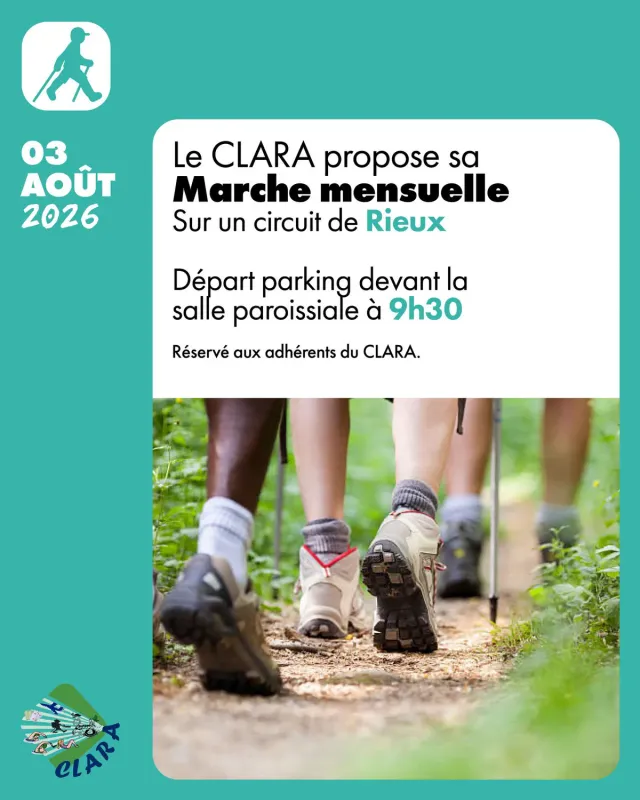 03
AOÛT
2026

Le CLARA propose sa
Marche mensuelle
Sur un circuit de Rieux

Départ parking devant la salle paroissiale à 9h30

Réservé aux adhérents du CLARA.

CLARA